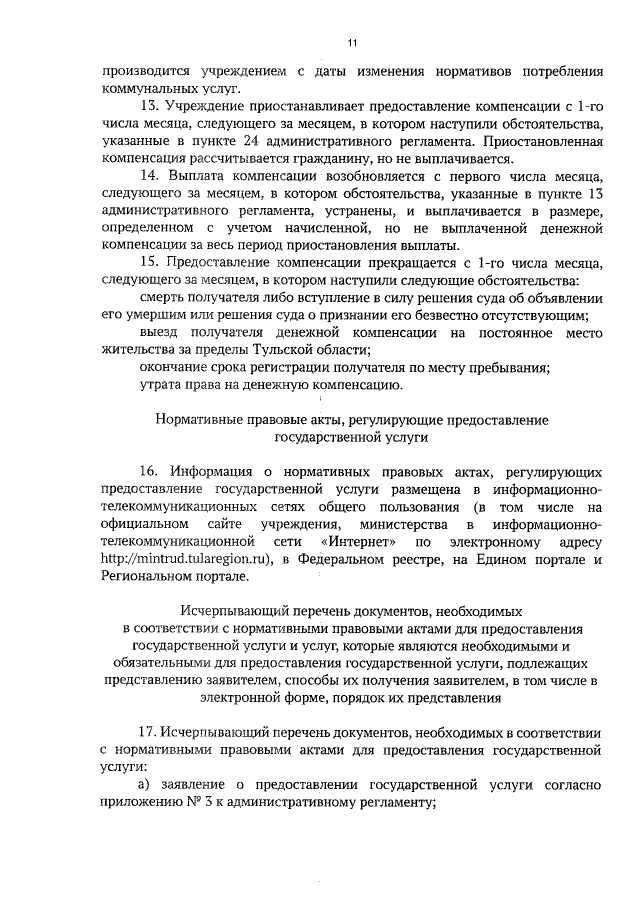 11

производится учреждением с даты изменения нормативов потребления коммунальных услуг.

13. Учреждение приостанавливает предоставление компенсации с 1-го числа месяца, следующего за месяцем, в котором наступили обстоятельства, указанные в пункте 24 административного регламента. Приостановленная компенсация рассчитывается гражданину, но не выплачивается.

14. Выплата компенсации возобновляется с первого числа месяца, следующего за месяцем, в котором обстоятельства, указанные в пункте 13 административного регламента, устранены, и выплачивается в размере, определенном с учетом начисленной, но не выплаченной денежной компенсации за весь период приостановления выплаты.

15. Предоставление компенсации прекращается с 1-го числа месяца, следующего за месяцем, в котором наступили следующие обстоятельства:

смерть получателя либо вступление в силу решения суда об объявлении его умершим или решения суда о признании его безвестно отсутствующим;

выезд получателя денежной компенсации на постоянное место жительства за пределы Тульской области;

окончание срока регистрации получателя по месту пребывания;

утрата права на денежную компенсацию.

Нормативные правовые акты, регулирующие предоставление государственной услуги

16. Информация о нормативных правовых актах, регулирующих предоставление государственной услуги размещена в информационно-телекоммуникационных сетях общего пользования (в том числе на официальном сайте учреждения, министерства в информационно-телекоммуникационной сети «Интернет» по электронному адресу http://mintrud.tularegion.ru), в Федеральном реестре, на Едином портале и Региональном портале.

Исчерпывающий перечень документов, необходимых в соответствии с нормативными правовыми актами для предоставления государственной услуги и услуг, которые являются необходимыми и обязательными для предоставления государственной услуги, подлежащих представлению заявителем, способы их получения заявителем, в том числе в электронной форме, порядок их представления

17. Исчерпывающий перечень документов, необходимых в соответствии с нормативными правовыми актами для предоставления государственной услуги:

а) заявление о предоставлении государственной услуги согласно приложению № 3 к административному регламенту;